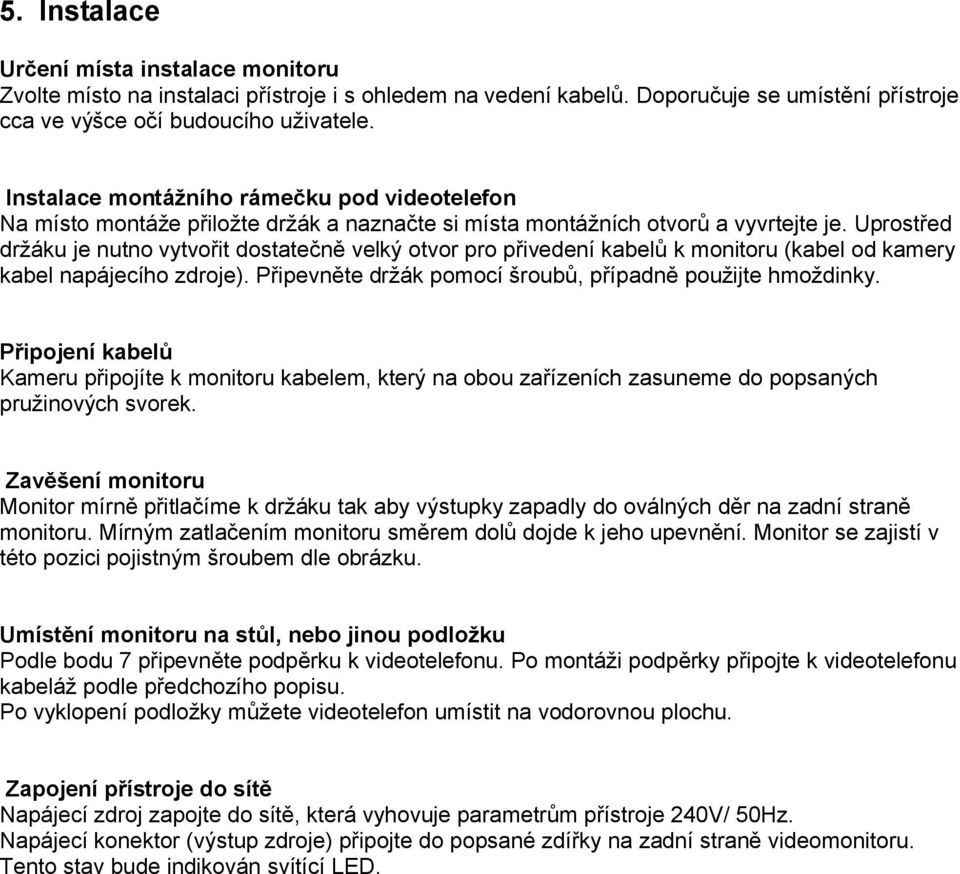 5. Instalace

Určení místa instalace monitoru
Zvolte místo na instalaci přístroje i s ohledem na vedení kabelů. Doporučuje se umístění přístroje cca ve výšce očí budoucího uživatele.

Instalace montážního rámečku pod videotelefon
Na místo montáže přiložte držák a naznačte si místa montážních otvorů a vyvrtejte je. Uprostřed držáku je nutno vytvořit dostatečně velký otvor pro přivedení kabelů k monitoru (kabel od kamery kabel napájecího zdroje). Připevněte držák pomocí šroubů, případně použijte hmoždinky.

Připojení kabelů
Kameru připojíte k monitoru kabelem, který na obou zařízeních zasuneme do popsaných pružinových svorek.

Zavěšení monitoru
Monitor mírně přitlačíme k držáku tak aby výstupky zapadly do oválných děr na zadní straně monitoru. Mírným zatlačením monitoru směrem dolů dojde k jeho upevnění. Monitor se zajistí v této pozici pojistným šroubem dle obrázku.

Umístění monitoru na stůl, nebo jinou podložku
Podle bodu 7 připevněte podpěrku k videotelefonu. Po montáži podpěrky připojte k videotelefonu kabeláž podle předchozího popisu.
Po vyklopení podložky můžete videotelefon umístit na vodorovnou plochu.

Zapojení přístroje do sítě
Napájecí zdroj zapojte do sítě, která vyhovuje parametrům přístroje 240V/ 50Hz.
Napájecí konektor (výstup zdroje) připojte do popsané zdířky na zadní straně videomonitoru.
Tento stav bude indikován svítící LED.